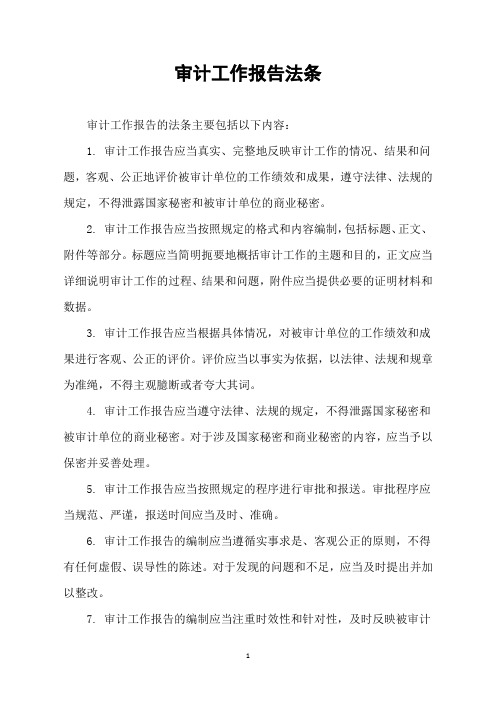 审计工作报告法条

审计工作报告的法条主要包括以下内容：

1. 审计工作报告应当真实、完整地反映审计工作的情况、结果和问题，客观、公正地评价被审计单位的工作绩效和成果，遵守法律、法规的规定，不得泄露国家秘密和被审计单位的商业秘密。

2. 审计工作报告应当按照规定的格式和内容编制，包括标题、正文、附件等部分。标题应当简明扼要地概括审计工作的主题和目的，正文应当详细说明审计工作的过程、结果和问题，附件应当提供必要的证明材料和数据。

3. 审计工作报告应当根据具体情况，对被审计单位的工作绩效和成果进行客观、公正的评价。评价应当以事实为依据，以法律、法规和规章为准绳，不得主观臆断或者夸大其词。

4. 审计工作报告应当遵守法律、法规的规定，不得泄露国家秘密和被审计单位的商业秘密。对于涉及国家秘密和商业秘密的内容，应当予以保密并妥善处理。

5. 审计工作报告应当按照规定的程序进行审批和报送。审批程序应当规范、严谨，报送时间应当及时、准确。

6. 审计工作报告的编制应当遵循实事求是、客观公正的原则，不得有任何虚假、误导性的陈述。对于发现的问题和不足，应当及时提出并加以整改。

7. 审计工作报告的编制应当注重时效性和针对性，及时反映被审计

1